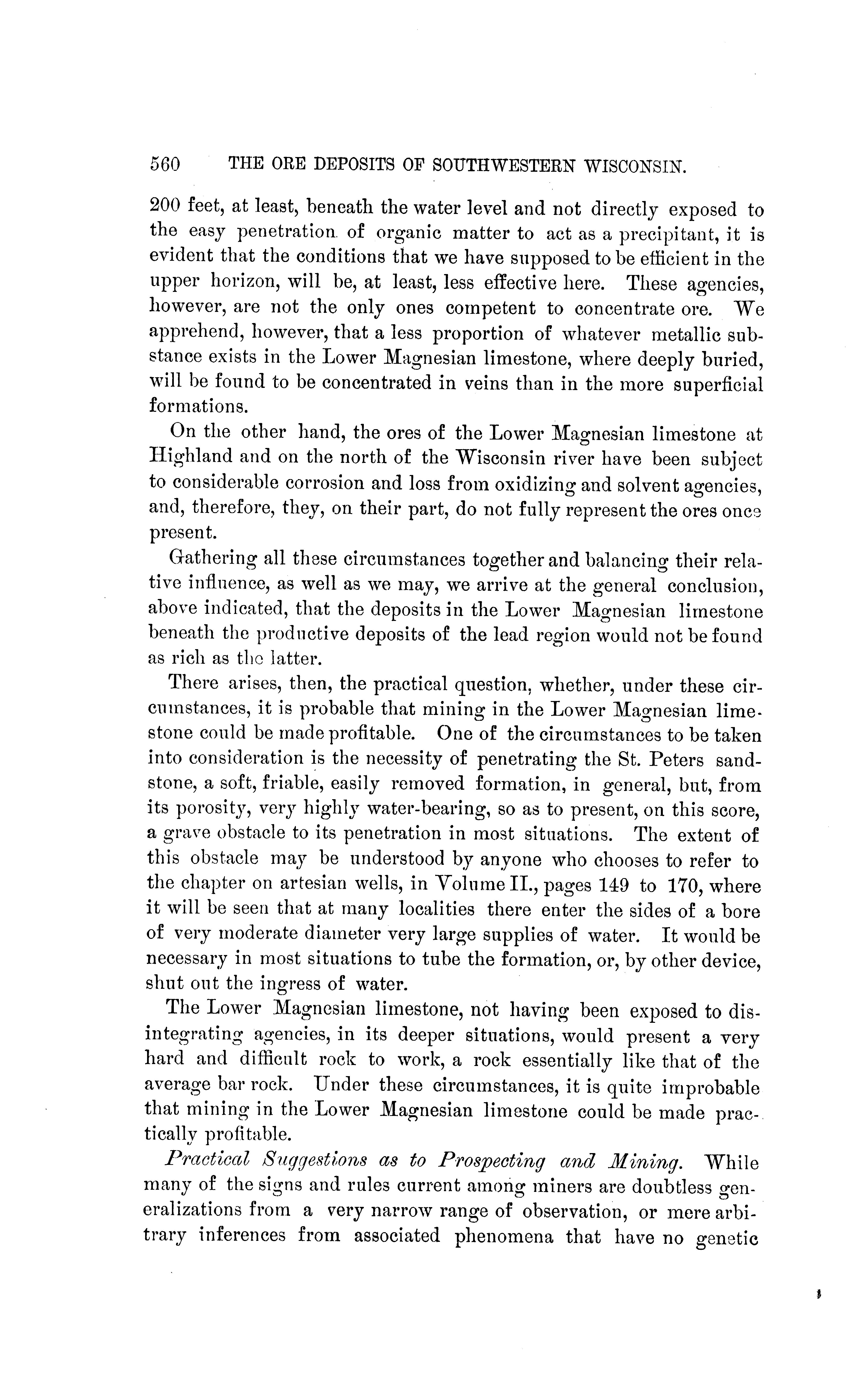 560 THE ORE DEPOSITS OF SOUTHWESTERN WISCONSIN.

200 feet, at least, beneath the water level and not directly exposed to the easy penetration of organic matter to act as a precipitant, it is evident that the conditions that we have supposed to be efficient in the upper horizon, will be, at least, less effective here. These agencies, however, are not the only ones competent to concentrate ore. We apprehend, however, that a less proportion of whatever metallic substance exists in the Lower Magnesian limestone, where deeply buried, will be found to be concentrated in veins than in the more superficial formations.

On the other hand, the ores of the Lower Magnesian limestone at Highland and on the north of the Wisconsin river have been subject to considerable corrosion and loss from oxidizing and solvent agencies, and, therefore, they, on their part, do not fully represent the ores once present.

Gathering all these circumstances together and balancing their relative influence, as well as we may, we arrive at the general conclusion, above indicated, that the deposits in the Lower Magnesian limestone beneath the productive deposits of the lead region would not be found as rich as the latter.

There arises, then, the practical question, whether, under these circumstances, it is probable that mining in the Lower Magnesian limestone could be made profitable. One of the circumstances to be taken into consideration is the necessity of penetrating the St. Peters sandstone, a soft, friable, easily removed formation, in general, but, from its porosity, very highly water-bearing, so as to present, on this score, a grave obstacle to its penetration in most situations. The extent of this obstacle may be understood by anyone who chooses to refer to the chapter on artesian wells, in Volume II., pages 149 to 170, where it will be seen that at many localities there enter the sides of a bore of very moderate diameter very large supplies of water. It would be necessary in most situations to tube the formation, or, by other device, shut out the ingress of water.

The Lower Magnesian limestone, not having been exposed to disintegrating agencies, in its deeper situations, would present a very hard and difficult rock to work, a rock essentially like that of the average bar rock. Under these circumstances, it is quite improbable that mining in the Lower Magnesian limestone could be made practically profitable.

Practical Suggestions as to Prospecting and Mining. While many of the signs and rules current among miners are doubtless generalizations from a very narrow range of observation, or mere arbitrary inferences from associated phenomena that have no genetic